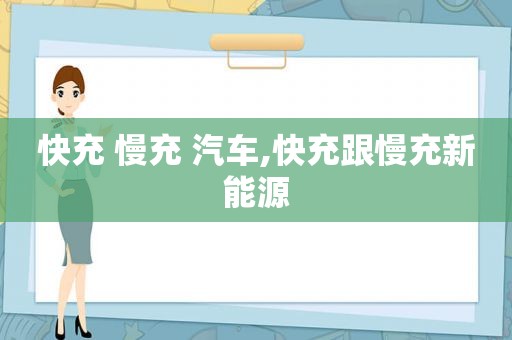 快充 慢充 汽车,快充跟慢充新能源